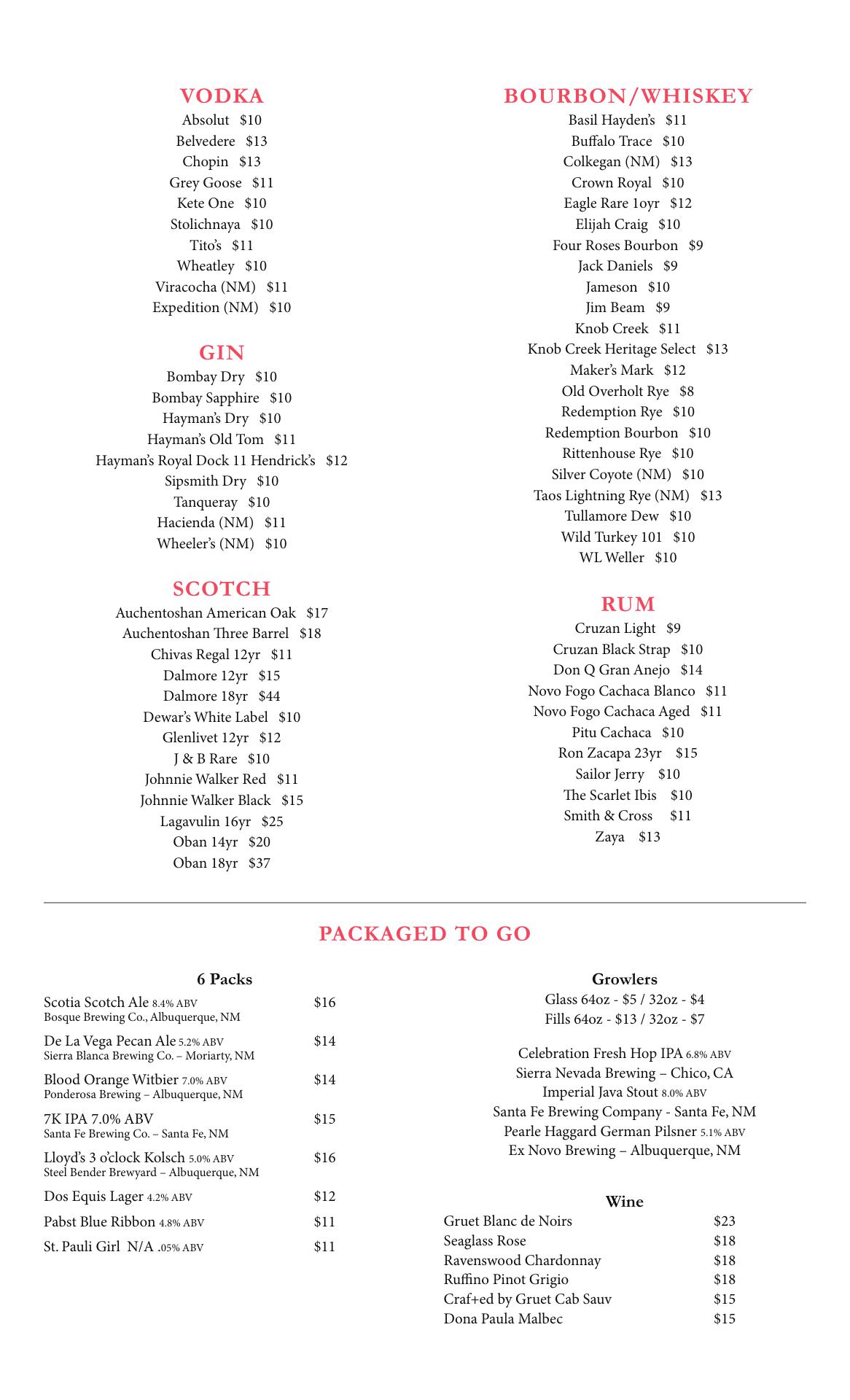 VODKA
Absolut $10
Belvedere $13
Chopin $13
Grey Goose $11
Kete One $10
Stolichnaya $10
Tito's $11
Wheatley $10
Viracocha (NM) $11
Expedition (NM) $10

GIN
Bombay Dry $10
Bombay Sapphire $10
Hayman's Dry $10
Hayman's Old Tom $11
Hayman's Royal Dock 11 Hendrick's $12
Sipsmith Dry $10
Tanqueray $10
Hacienda (NM) $11
Wheeler's (NM) $10

SCOTCH
Auchentoshan American Oak $17
Auchentoshan Three Barrel $18
Chivas Regal 12yr $11
Dalmore 12yr $15
Dalmore 18yr $44
Dewar's White Label $10
Glenlivet 12yr $12
J & B Rare $10
Johnnie Walker Red $11
Johnnie Walker Black $15
Lagavulin 16yr $25
Oban 14yr $20
Oban 18yr $37

BOURBON/WHISKEY
Basil Hayden's $11
Buffalo Trace $10
Colkegan (NM) $13
Crown Royal $10
Eagle Rare 1oyr $12
Elijah Craig $10
Four Roses Bourbon $9
Jack Daniels $9
Jameson $10
Jim Beam $9
Knob Creek $11
Knob Creek Heritage Select $13
Maker's Mark $12
Old Overholt Rye $8
Redemption Rye $10
Redemption Bourbon $10
Rittenhouse Rye $10
Silver Coyote (NM) $10
Taos Lightning Rye (NM) $13
Tullamore Dew $10
Wild Turkey 101 $10
WL Weller $10

RUM
Cruzan Light $9
Cruzan Black Strap $10
Don Q Gran Anejo $14
Novo Fogo Cachaca Blanco $11
Novo Fogo Cachaca Aged $11
Pitu Cachaca $10
Ron Zacapa 23yr $15
Sailor Jerry $10
The Scarlet Ibis $10
Smith & Cross $11
Zaya $13

PACKAGED TO GO

6 Packs
Scotia Scotch Ale 8.4% ABV $16
Bosque Brewing Co., Albuquerque, NM
De La Vega Pecan Ale 5.2% ABV $14
Sierra Blanca Brewing Co. – Moriarty, NM
Blood Orange Witbier 7.0% ABV $14
Ponderosa Brewing – Albuquerque, NM
7K IPA 7.0% ABV $15
Santa Fe Brewing Co. – Santa Fe, NM
Lloyd's 3 o'clock Kolsch 5.0% ABV $16
Steel Bender Brewyard – Albuquerque, NM
Dos Equis Lager 4.2% ABV $12
Pabst Blue Ribbon 4.8% ABV $11
St. Pauli Girl N/A .05% ABV $11

Growlers
Glass 64oz - $5 / 32oz - $4
Fills 64oz - $13 / 32oz - $7

Celebration Fresh Hop IPA 6.8% ABV
Sierra Nevada Brewing – Chico, CA
Imperial Java Stout 8.0% ABV
Santa Fe Brewing Company - Santa Fe, NM
Pearle Haggard German Pilsner 5.1% ABV
Ex Novo Brewing – Albuquerque, NM

Wine
Gruet Blanc de Noirs $23
Seaglass Rose $18
Ravenswood Chardonnay $18
Ruffino Pinot Grigio $18
Craf+ed by Gruet Cab Sauv $15
Dona Paula Malbec $15